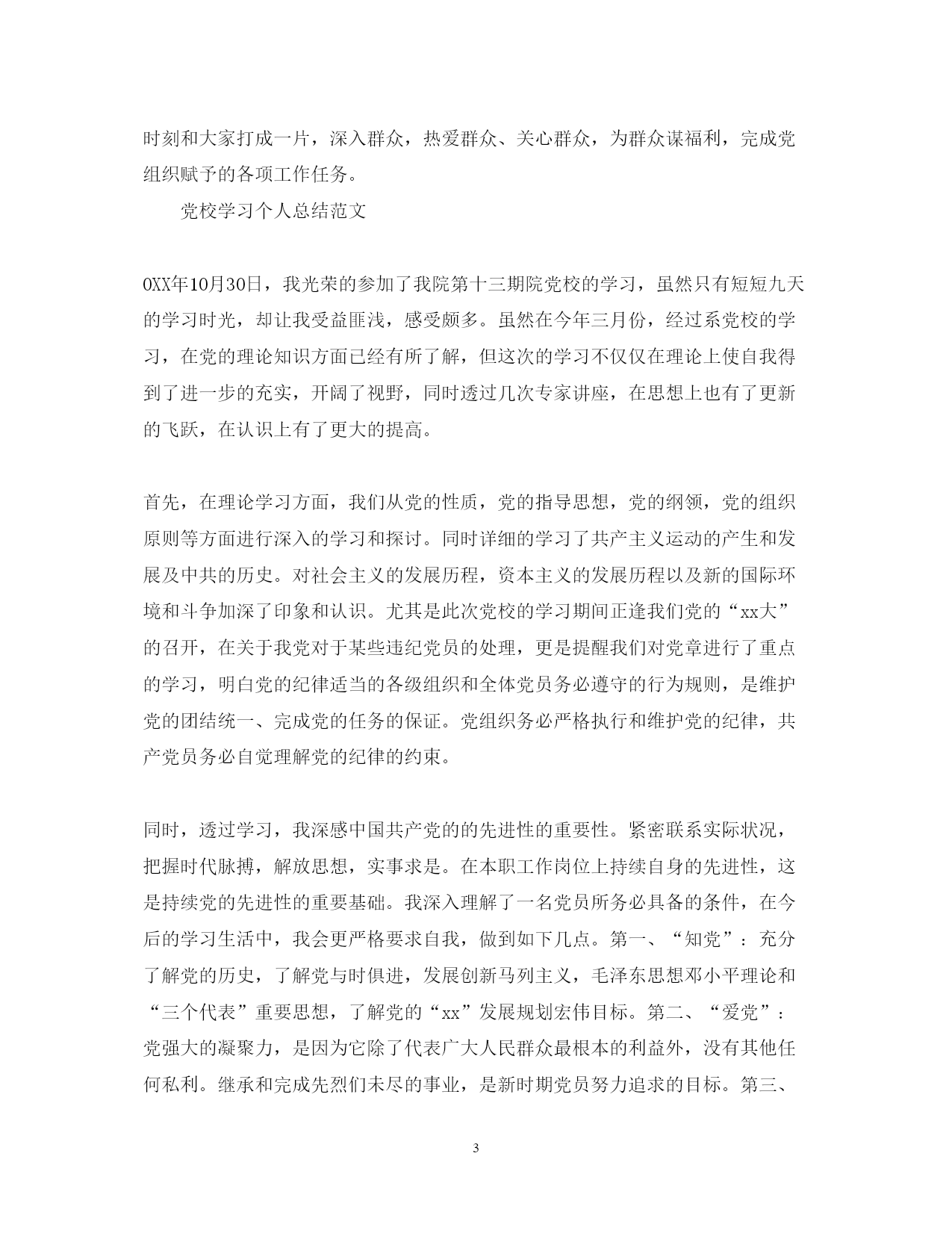 时刻和大家打成一片，深入群众，热爱群众、关心群众，为群众谋福利，完成党组织赋予的各项工作任务。

党校学习个人总结范文

0XX年10月30日，我光荣的参加了我院第十三期院党校的学习，虽然只有短短九天的学习时光，却让我受益匪浅，感受颇多。虽然在今年三月份，经过系党校的学习，在党的理论知识方面已经有所了解，但这次的学习不仅仅在理论上使自我得到了进一步的充实，开阔了视野，同时透过几次专家讲座，在思想上也有了更新的飞跃，在认识上有了更大的提高。

首先，在理论学习方面，我们从党的性质，党的指导思想，党的纲领，党的组织原则等方面进行深入的学习和探讨。同时详细的学习了共产主义运动的产生和发展及中共的历史。对社会主义的发展历程，资本主义的发展历程以及新的国际环境和斗争加深了印象和认识。尤其是此次党校的学习期间正逢我们党的“xx大”的召开，在关于我党对于某些违纪党员的处理，更是提醒我们对党章进行了重点的学习，明白党的纪律适当的各级组织和全体党员务必遵守的行为规则，是维护党的团结统一、完成党的任务的保证。党组织务必严格执行和维护党的纪律，共产党员务必自觉理解党的纪律的约束。

同时，透过学习，我深感中国共产党的的先进性的重要性。紧密联系实际状况，把握时代脉搏，解放思想，实事求是。在本职工作岗位上持续自身的先进性，这是持续党的先进性的重要基础。我深入理解了一名党员所务必具备的条件，在今后的学习生活中，我会更严格要求自我，做到如下几点。第一、“知党”：充分了解党的历史，了解党与时俱进，发展创新马列主义，毛泽东思想邓小平理论和“三个代表”重要思想，了解党的“xx”发展规划宏伟目标。第二、“爱党”：党强大的凝聚力，是因为它除了代表广大人民群众最根本的利益外，没有其他任何私利。继承和完成先烈们未尽的事业，是新时期党员努力追求的目标。第三、

3